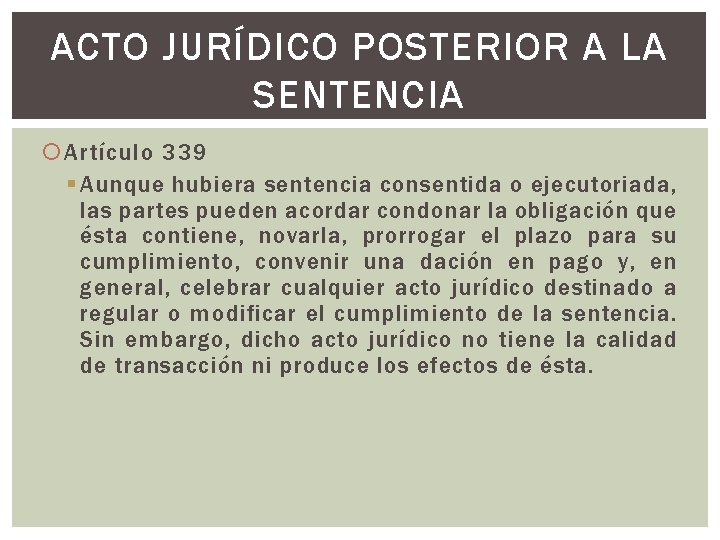 ACTO JURÍDICO POSTERIOR A LA SENTENCIA

Artículo 339

Aunque hubiera sentencia consentida o ejecutoriada, las partes pueden acordar condonar la obligación que ésta contiene, novarla, prorrogar el plazo para su cumplimiento, convenir una dación en pago y, en general, celebrar cualquier acto jurídico destinado a regular o modificar el cumplimiento de la sentencia. Sin embargo, dicho acto jurídico no tiene la calidad de transacción ni produce los efectos de ésta.